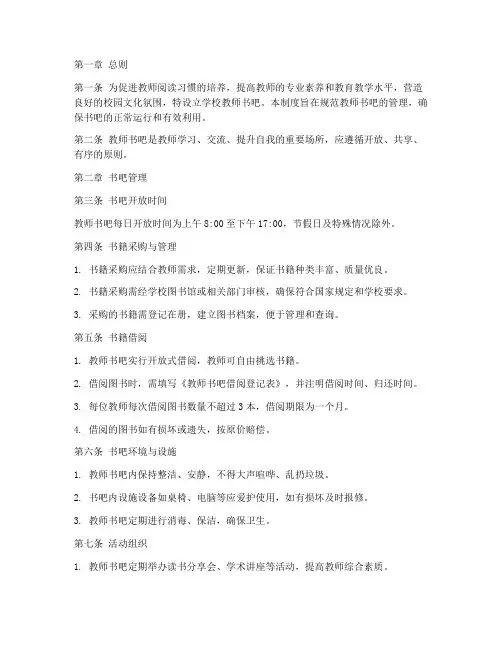 第一章 总则

第一条 为促进教师阅读习惯的培养，提高教师的专业素养和教育教学水平，营造良好的校园文化氛围，特设立学校教师书吧。本制度旨在规范教师书吧的管理，确保书吧的正常运行和有效利用。

第二条 教师书吧是教师学习、交流、提升自我的重要场所，应遵循开放、共享、有序的原则。

第二章 书吧管理

第三条 书吧开放时间

教师书吧每日开放时间为上午 8:00 至下午 17:00，节假日及特殊情况除外。

第四条 书籍采购与管理

1. 书籍采购应结合教师需求，定期更新，保证书籍种类丰富、质量优良。

2. 书籍采购需经学校图书馆或相关部门审核，确保符合国家规定和学校要求。

3. 采购的书籍需登记在册，建立图书档案，便于管理和查询。

第五条 书籍借阅

1. 教师书吧实行开放式借阅，教师可自由挑选书籍。

2. 借阅图书时，需填写《教师书吧借阅登记表》，并注明借阅时间、归还时间。

3. 每位教师每次借阅图书数量不超过 3 本，借阅期限为一个月。

4. 借阅的图书如有损坏或遗失，按原价赔偿。

第六条 书吧环境与设施

1. 教师书吧内保持整洁、安静，不得大声喧哗、乱扔垃圾。

2. 书吧内设施设备如桌椅、电脑等应爱护使用，如有损坏及时报修。

3. 教师书吧定期进行消毒、保洁，确保卫生。

第七条 活动组织

1. 教师书吧定期举办读书分享会、学术讲座等活动，提高教师综合素质。